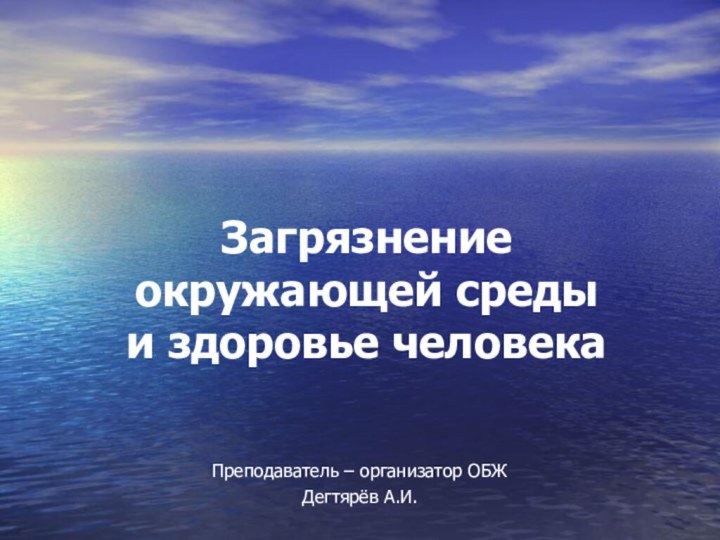 Загрязнение окружающей среды и здоровье человека

Преподаватель – организатор ОБЖ
Дегтярёв А.И.